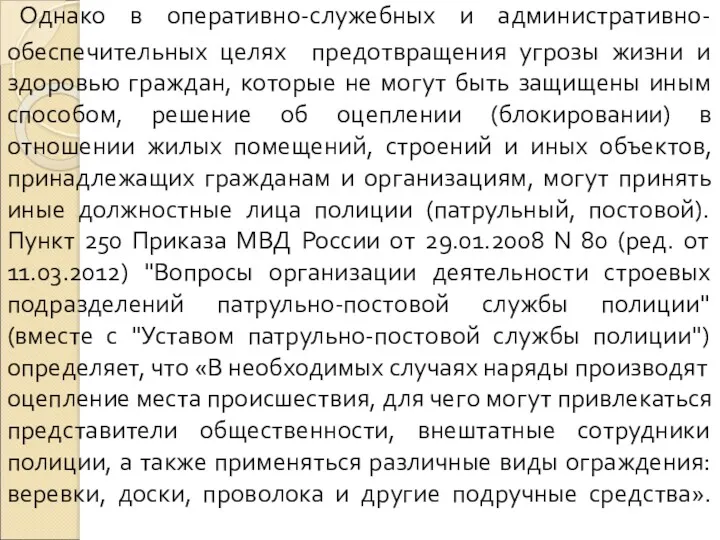 Однако в оперативно-служебных и административно-обеспечительных целях предотвращения угрозы жизни и здоровью граждан, которые не могут быть защищены иным способом, решение об оцеплении (блокировании) в отношении жилых помещений, строений и иных объектов, принадлежащих гражданам и организациям, могут принять иные должностные лица полиции (патрульный, постовой). Пункт 250 Приказа МВД России от 29.01.2008 N 80 (ред. от 11.03.2012) "Вопросы организации деятельности строевых подразделений патрульно-постовой службы полиции" (вместе с "Уставом патрульно-постовой службы полиции") определяет, что «В необходимых случаях наряды производят оцепление места происшествия, для чего могут привлекаться представители общественности, внештатные сотрудники полиции, а также применяться различные виды ограждения: веревки, доски, проволока и другие подручные средства».